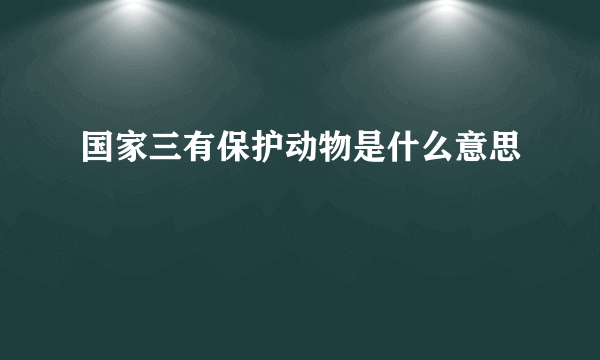 国家三有保护动物是什么意思